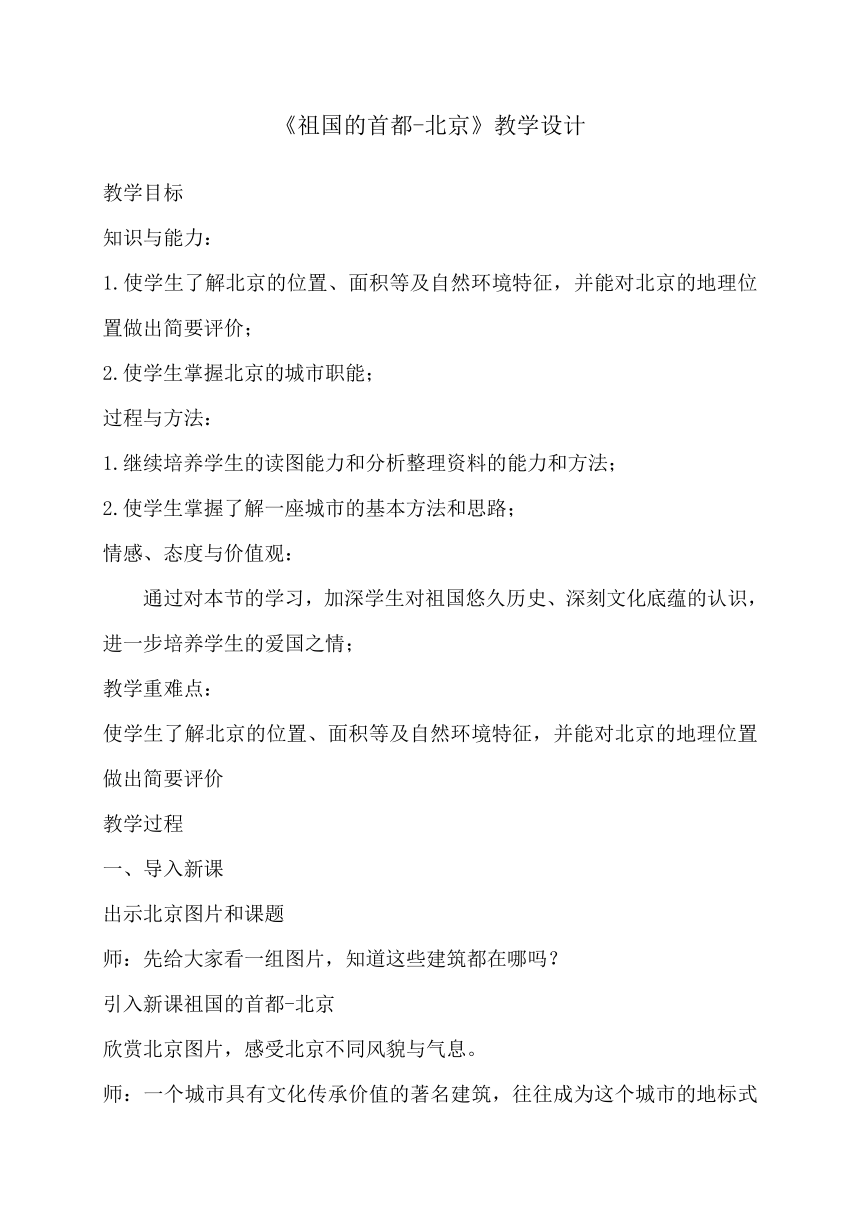 《祖国的首都-北京》教学设计

教学目标

知识与能力：

1.使学生了解北京的位置、面积等及自然环境特征，并能对北京的地理位置做出简要评价；

2.使学生掌握北京的城市职能；

过程与方法：

1.继续培养学生的读图能力和分析整理资料的能力和方法；

2.使学生掌握了解一座城市的基本方法和思路；

情感、态度与价值观：

通过对本节的学习，加深学生对祖国悠久历史、深刻文化底蕴的认识，进一步培养学生的爱国之情；

教学重难点：

使学生了解北京的位置、面积等及自然环境特征，并能对北京的地理位置做出简要评价

教学过程

一、导入新课

出示北京图片和课题

师：先给大家看一组图片，知道这些建筑都在哪吗？

引入新课祖国的首都-北京

欣赏北京图片，感受北京不同风貌与气息。

师：一个城市具有文化传承价值的著名建筑，往往成为这个城市的地标式